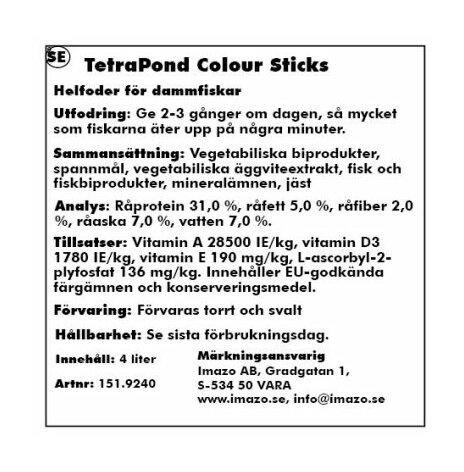 SE

TetraPond Colour Sticks

Helfoder för dammfiskar

Utfodring: Ge 2-3 gånger om dagen, så mycket som fiskarna äter upp på några minuter.

Sammansättning: Vegetabiliska biprodukter, spannmål, vegetabiliska äggviteextrakt, fisk och fiskbiprodukter, mineralämnen, jäst

Analys: Råprotein 31,0 %, råfett 5,0 %, råfiber 2,0 %, råaska 7,0 %, vatten 7,0 %.

Tillsatser: Vitamin A 28500 IE/kg, vitamin D3 1780 IE/kg, vitamin E 190 mg/kg, L-ascorbyl-2-plyfosfat 136 mg/kg. Innehåller EU-godkända färgämnen och konserveringsmedel.

Förvaring: Förvaras torrt och svalt

Hållbarhet: Se sista förbrukningsdag.

Innehåll: 4 liter

Artnr: 151.9240

Märkningsansvarig
Imazo AB, Gradgatan 1,
S-534 50 VARA
www.imazo.se, info@imazo.se